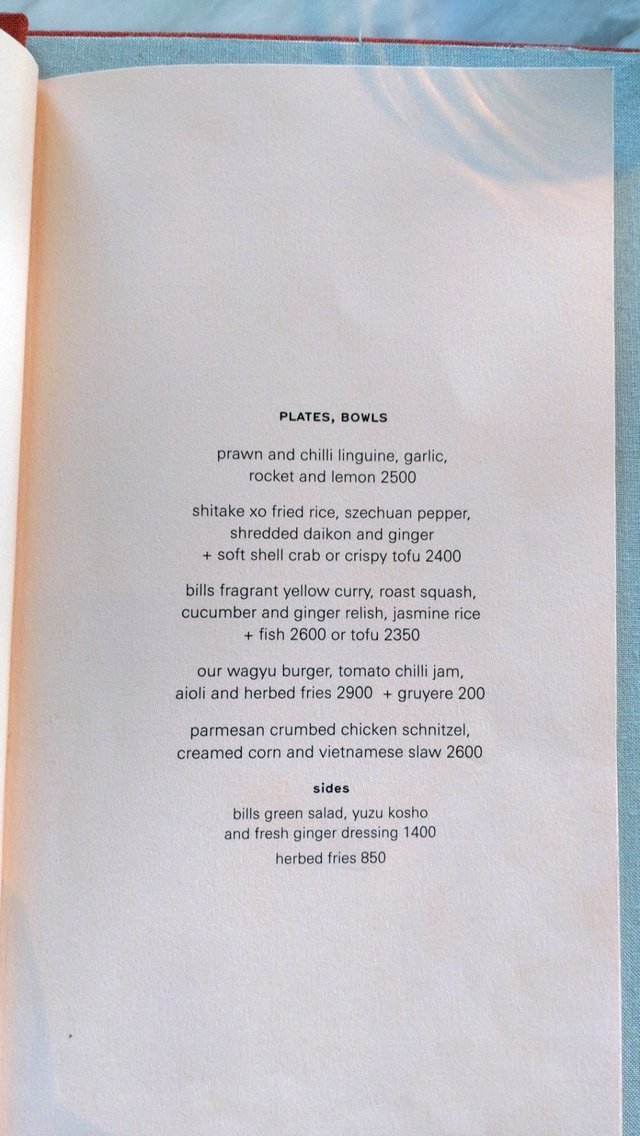 PLATES, BOWLS

prawn and chilli linguine, garlic, rocket and lemon 2500

shitake xo fried rice, szechuan pepper, shredded daikon and ginger + soft shell crab or crispy tofu 2400

bills fragrant yellow curry, roast squash, cucumber and ginger relish, jasmine rice + fish 2600 or tofu 2350

our wagyu burger, tomato chilli jam, aioli and herbed fries 2900 + gruyere 200

parmesan crumbed chicken schnitzel, creamed corn and vietnamese slaw 2600

sides

bills green salad, yuzu kosho and fresh ginger dressing 1400

herbed fries 850